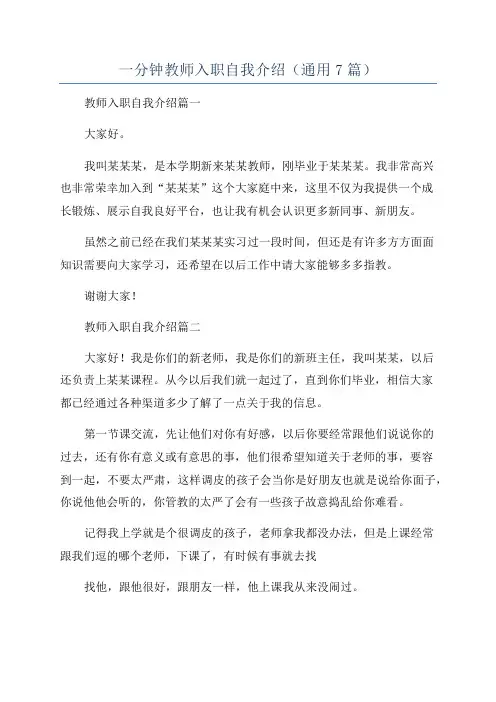 一分钟教师入职自我介绍（通用 7 篇）

教师入职自我介绍篇一

大家好。

我叫某某某，是本学期新来某某教师，刚毕业于某某某。我非常高兴也非常荣幸加入到“某某某”这个大家庭中来，这里不仅为我提供一个成长锻炼、展示自我良好平台，也让我有机会认识更多新同事、新朋友。

虽然之前已经在我们某某某实习过一段时间，但还是有许多方方面面知识需要向大家学习，还希望在以后工作中请大家能够多多指教。

谢谢大家！

教师入职自我介绍篇二

大家好！我是你们的新老师，我是你们的新班主任，我叫某某，以后还负责上某某课程。从今以后我们就一起过了，直到你们毕业，相信大家都已经通过各种渠道多少了解了一点关于我的信息。

第一节课交流，先让他们对你有好感，以后你要经常跟他们说说你的过去，还有你有意义或有意思的事，他们很希望知道关于老师的事，要容到一起，不要太严肃，这样调皮的孩子会当你是好朋友也就是说给你面子，你说他他会听的，你管教的太严了会有一些孩子故意捣乱给你难看。

记得我上学就是个很调皮的孩子，老师拿我都没办法，但是上课经常跟我们逗的哪个老师，下课了，有时候有事就去找

找他，跟他很好，跟朋友一样，他上课我从来没闹过。